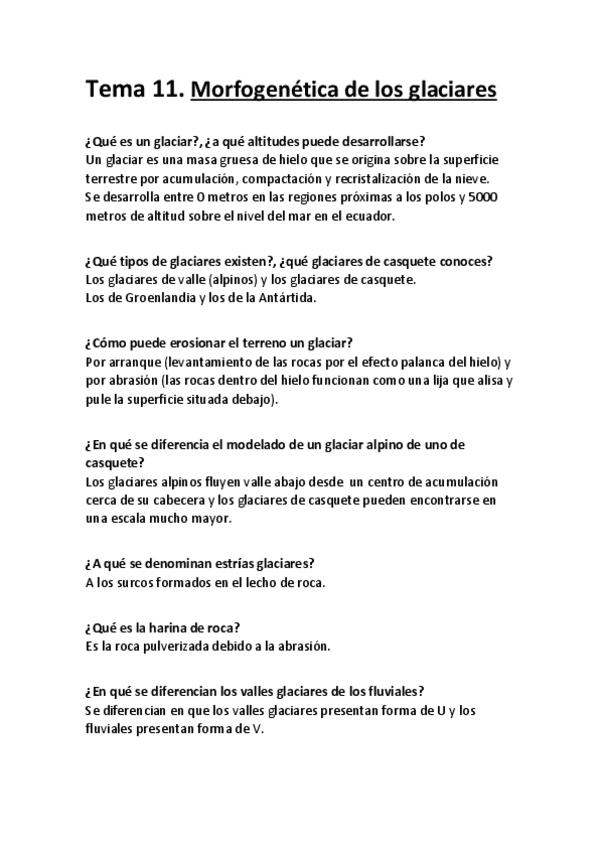 Tema 11. Morfogenética de los glaciares

¿Qué es un glaciar?, ¿a qué altitudes puede desarrollarse?
Un glaciar es una masa gruesa de hielo que se origina sobre la superficie terrestre por acumulación, compactación y recristalización de la nieve.
Se desarrolla entre 0 metros en las regiones próximas a los polos y 5000 metros de altitud sobre el nivel del mar en el ecuador.

¿Qué tipos de glaciares existen?, ¿qué glaciares de casquete conoces?
Los glaciares de valle (alpinos) y los glaciares de casquete.
Los de Groenlandia y los de la Antártida.

¿Cómo puede erosionar el terreno un glaciar?
Por arranque (levantamiento de las rocas por el efecto palanca del hielo) y por abrasión (las rocas dentro del hielo funcionan como una lija que alisa y pule la superficie situada debajo).

¿En qué se diferencia el modelado de un glaciar alpino de uno de casquete?
Los glaciares alpinos fluyen valle abajo desde un centro de acumulación cerca de su cabecera y los glaciares de casquete pueden encontrarse en una escala mucho mayor.

¿A qué se denominan estrías glaciares?
A los surcos formados en el lecho de roca.

¿Qué es la harina de roca?
Es la roca pulverizada debido a la abrasión.

¿En qué se diferencian los valles glaciares de los fluviales?
Se diferencian en que los valles glaciares presentan forma de U y los fluviales presentan forma de V.